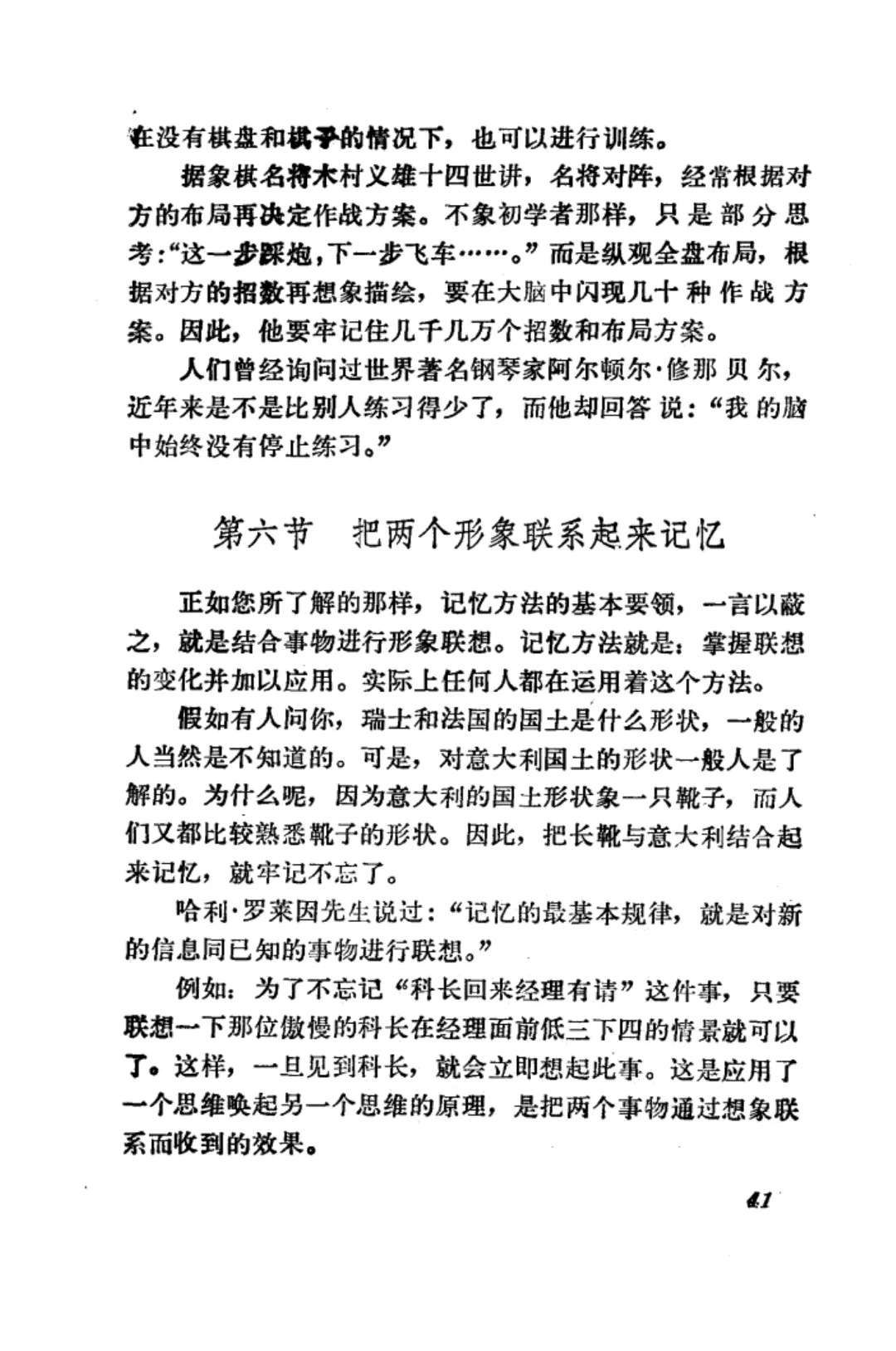 在没有棋盘和棋子的情况下，也可以进行训练。

据象棋名将木村义雄十四世讲，名将对阵，经常根据对方的布局再决定作战方案。不象初学者那样，只是部分思考：“这一步踩炮，下一步飞车……。”而是纵观全盘布局，根据对方的招数再想象描绘，要在大脑中闪现几十种作战方案。因此，他要牢记住几千几万个招数和布局方案。

人们曾经询问过世界著名钢琴家阿尔顿尔·修那贝尔，近年来是不是比别人练习得少了，而他却回答说：“我的脑中始终没有停止练习。”

第六节　把两个形象联系起来记忆

正如您所了解的那样，记忆方法的基本要领，一言以蔽之，就是结合事物进行形象联想。记忆方法就是：掌握联想的变化并加以应用。实际上任何人都在运用着这个方法。

假如有人问你，瑞士和法国的国土是什么形状，一般的人当然是不知道的。可是，对意大利国土的形状一般人是了解的。为什么呢，因为意大利的国土形状象一只靴子，而人们又都比较熟悉靴子的形状。因此，把长靴与意大利结合起来记忆，就牢记不忘了。

哈利·罗莱因先生说过：“记忆的最基本规律，就是对新的信息同已知的事物进行联想。”

例如：为了不忘记“科长回来经理有请”这件事，只要联想一下那位傲慢的科长在经理面前低三下四的情景就可以了。这样，一旦见到科长，就会立即想起此事。这是应用了一个思维唤起另一个思维的原理，是把两个事物通过想象联系而收到的效果。

41